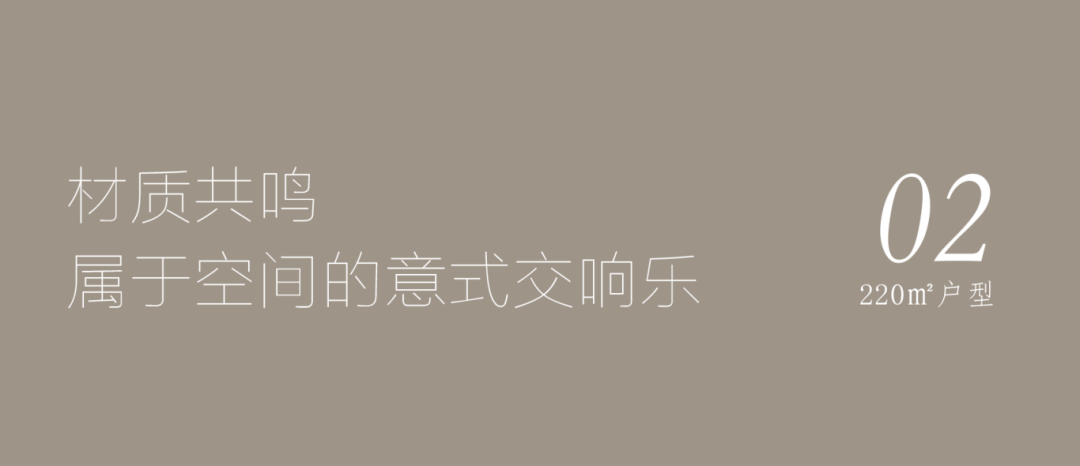 材质共鸣
属于空间的意式交响乐

02
220㎡户型